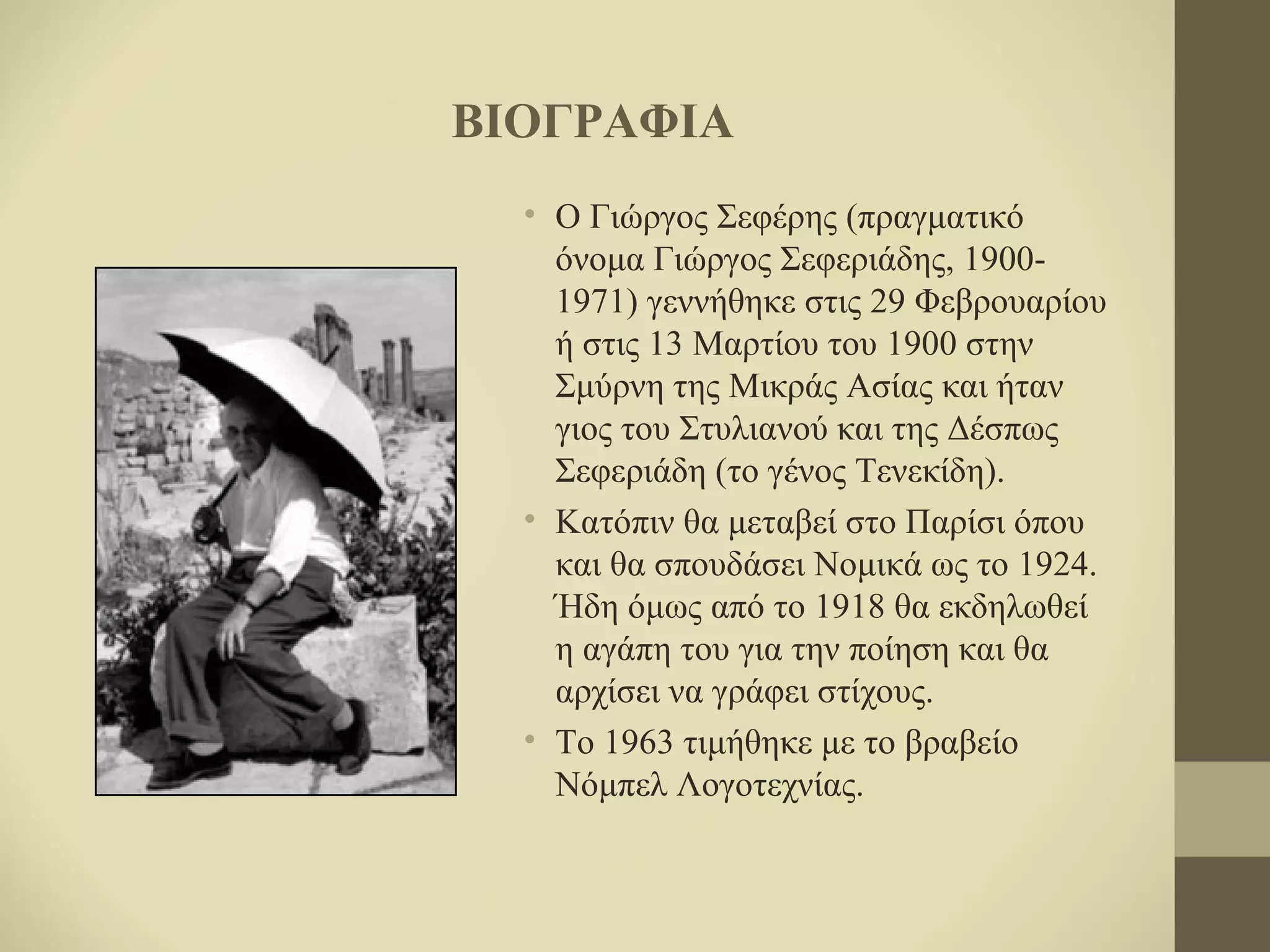 ΒΙΟΓΡΑΦΙΑ

• Ο Γιώργος Σεφέρης (πραγματικό όνομα Γιώργος Σεφεριάδης, 1900-1971) γεννήθηκε στις 29 Φεβρουαρίου ή στις 13 Μαρτίου του 1900 στην Σμύρνη της Μικράς Ασίας και ήταν γιος του Στυλιανού και της Δέσπως Σεφεριάδη (το γένος Τενεκίδη).

• Κατόπιν θα μεταβεί στο Παρίσι όπου και θα σπουδάσει Νομικά ως το 1924. Ήδη όμως από το 1918 θα εκδηλωθεί η αγάπη του για την ποίηση και θα αρχίσει να γράφει στίχους.

• Το 1963 τιμήθηκε με το βραβείο Νόμπελ Λογοτεχνίας.